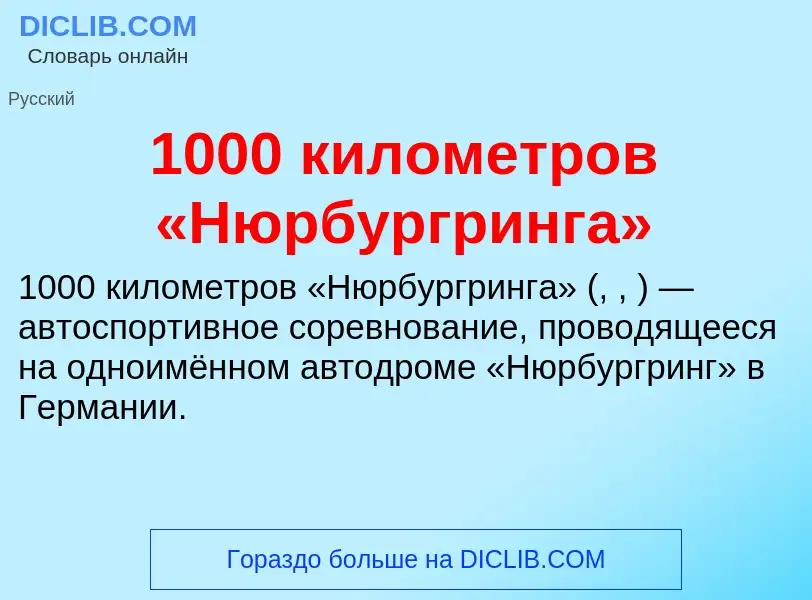 DICLIB.COM
Словарь онлайн

Русский

1000 километров «Нюрбургринга»

1000 километров «Нюрбургринга» (, , ) — автоспортивное соревнование, проводящееся на одноимённом автодроме «Нюрбургринг» в Германии.

Гораздо больше на DICLIB.COM